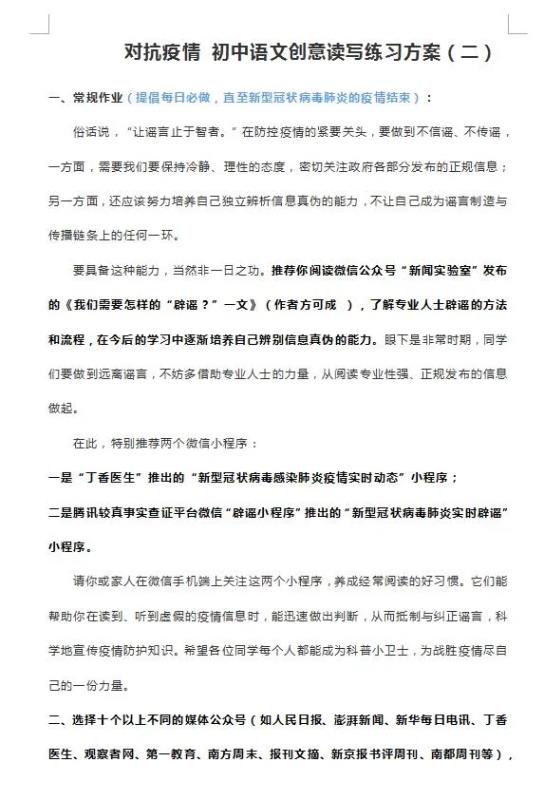 对抗疫情 初中语文创意读写练习方案（二）

一、常规作业（提倡每日必做，直至新型冠状病毒肺炎的疫情结束）：

俗话说，“让谣言止于智者。”在防控疫情的紧要关头，要做到不信谣、不传谣，一方面，需要我们要保持冷静、理性的态度，密切关注政府各部分发布的正规信息；另一方面，还应该努力培养自己独立辨析信息真伪的能力，不让自己成为谣言制造与传播链条上的任何一环。

要具备这种能力，当然非一日之功。推荐你阅读微信公众号“新闻实验室”发布的《我们需要怎样的“辟谣？”一文》（作者方可成 ），了解专业人士辟谣的方法和流程，在今后的学习中逐渐培养自己辨别信息真伪的能力。眼下是非常时期，同学们要做到远离谣言，不妨多借助专业人士的力量，从阅读专业性强、正规发布的信息做起。

在此，特别推荐两个微信小程序：

一是“丁香医生”推出的“新型冠状病毒感染肺炎疫情实时动态”小程序；

二是腾讯较真事实查证平台微信“辟谣小程序”推出的“新型冠状病毒肺炎实时辟谣”小程序。

请你或家人在微信手机端上关注这两个小程序，养成经常阅读的好习惯。它们能帮助你在读到、听到虚假的疫情信息时，能迅速做出判断，从而抵制与纠正谣言，科学地宣传疫情防护知识。希望各位同学每个人都能成为科普小卫士，为战胜疫情尽自己的一份力量。

二、选择十个以上不同的媒体公众号（如人民日报、澎湃新闻、新华每日电讯、丁香医生、观察者网、第一教育、南方周末、报刊文摘、新京报书评周刊、南都周刊等），